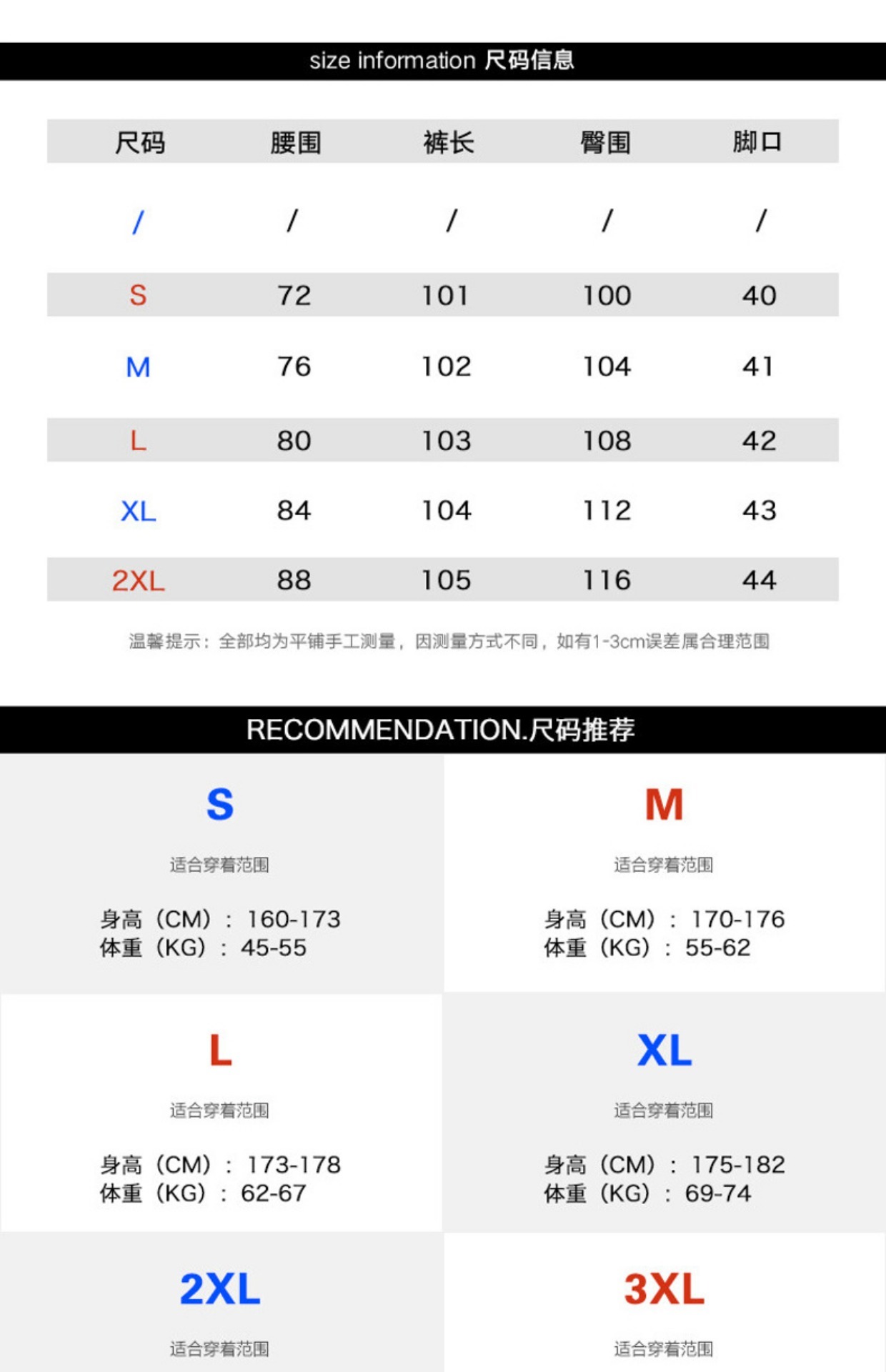 size information 尺码信息

| 尺码 | 腰围 | 裤长 | 臀围 | 脚口 |
|---|---|---|---|---|
| / | / | / | / | / |
| S | 72 | 101 | 100 | 40 |
| M | 76 | 102 | 104 | 41 |
| L | 80 | 103 | 108 | 42 |
| XL | 84 | 104 | 112 | 43 |
| 2XL | 88 | 105 | 116 | 44 |

温馨提示：全部均为平铺手工测量，因测量方式不同，如有1-3cm误差属合理范围

RECOMMENDATION.尺码推荐

S

适合穿着范围

身高（CM）：160-173
体重（KG）：45-55

M

适合穿着范围

身高（CM）：170-176
体重（KG）：55-62

L

适合穿着范围

身高（CM）：173-178
体重（KG）：62-67

XL

适合穿着范围

身高（CM）：175-182
体重（KG）：69-74

2XL

适合穿着范围

3XL

适合穿着范围